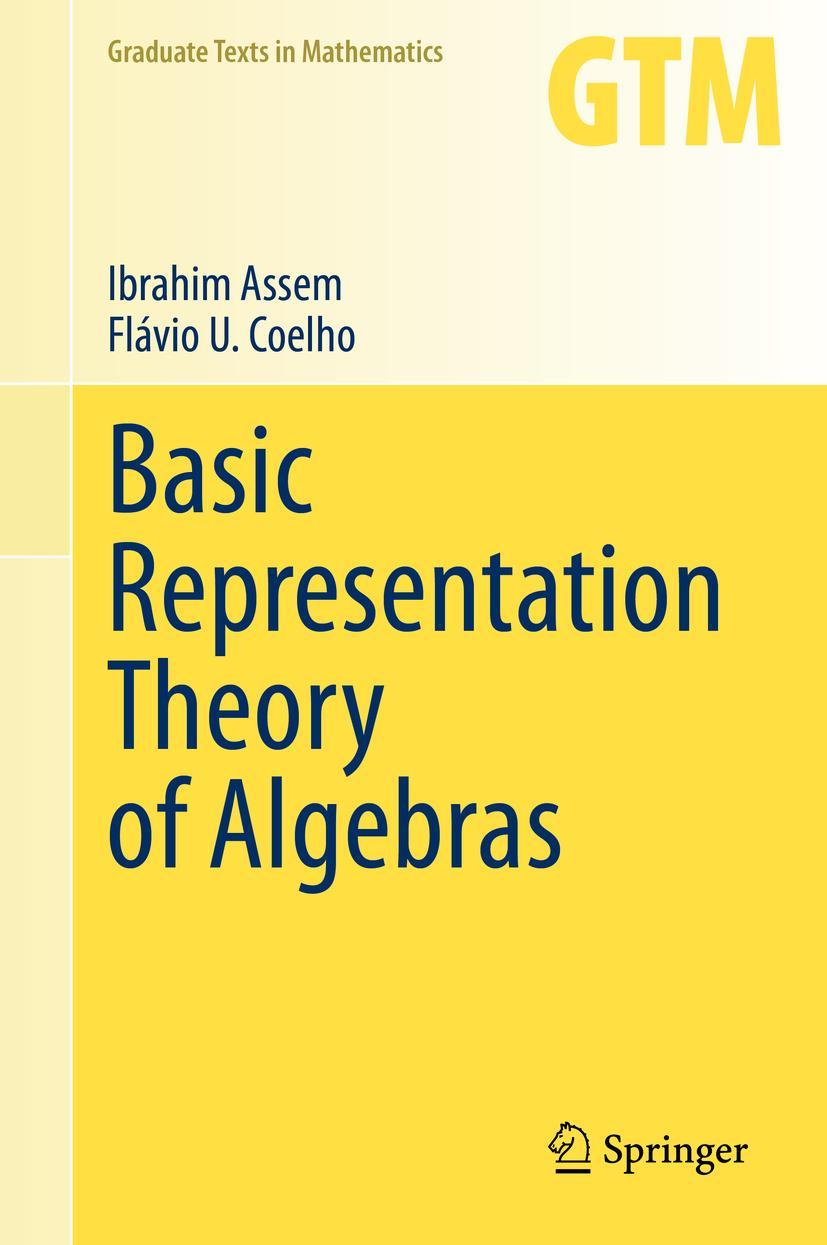 Graduate Texts in Mathematics

GTM

Ibrahim Assem
Flávio U. Coelho

Basic Representation Theory of Algebras

Springer